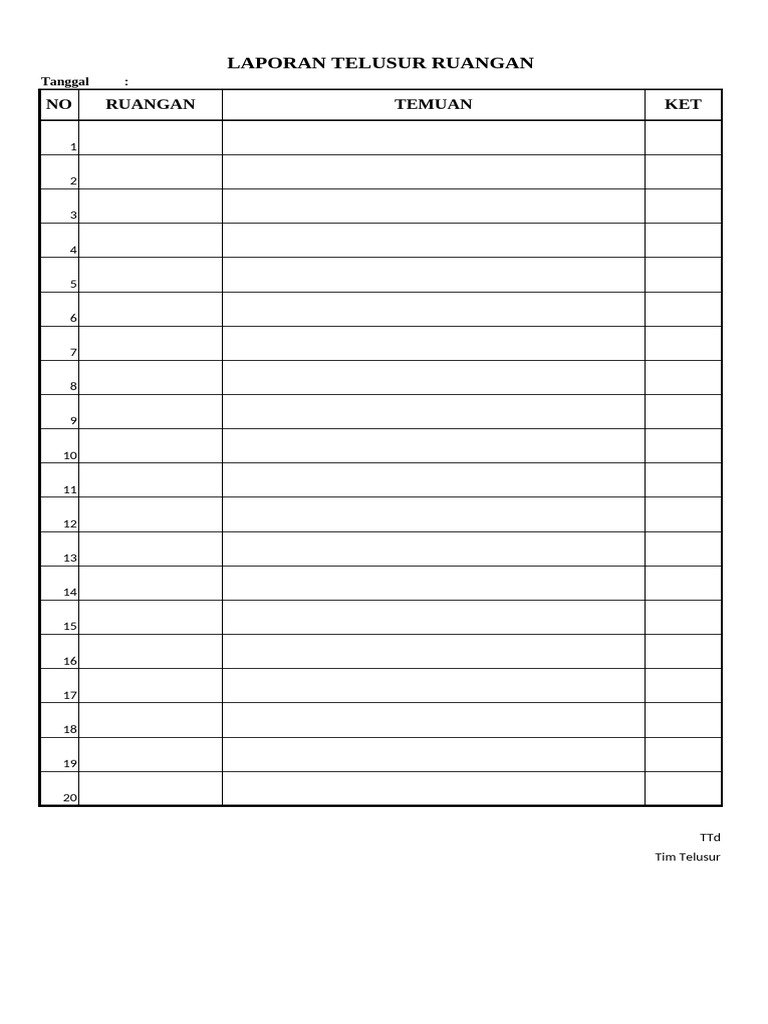 LAPORAN TELUSUR RUANGAN

Tanggal :

| NO | RUANGAN | TEMUAN | KET |
|---|---|---|---|
| 1 | | | |
| 2 | | | |
| 3 | | | |
| 4 | | | |
| 5 | | | |
| 6 | | | |
| 7 | | | |
| 8 | | | |
| 9 | | | |
| 10 | | | |
| 11 | | | |
| 12 | | | |
| 13 | | | |
| 14 | | | |
| 15 | | | |
| 16 | | | |
| 17 | | | |
| 18 | | | |
| 19 | | | |
| 20 | | | |

TTd

Tim Telusur